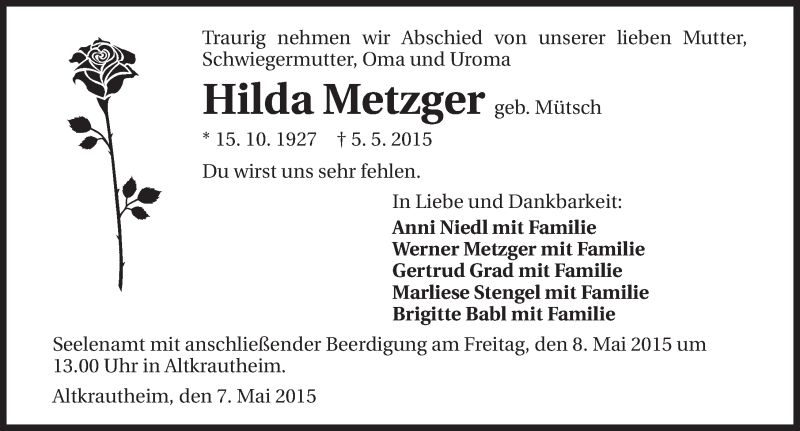 Traurig nehmen wir Abschied von unserer lieben Mutter, Schwiegermutter, Oma und Uroma

Hilda Metzger geb. Mütsch

* 15. 10. 1927 † 5. 5. 2015

Du wirst uns sehr fehlen.

In Liebe und Dankbarkeit:

Anni Niedl mit Familie
Werner Metzger mit Familie
Gertrud Grad mit Familie
Marliese Stengel mit Familie
Brigitte Babl mit Familie

Seelenamt mit anschließender Beerdigung am Freitag, den 8. Mai 2015 um 13.00 Uhr in Altkrautheim.

Altkrautheim, den 7. Mai 2015